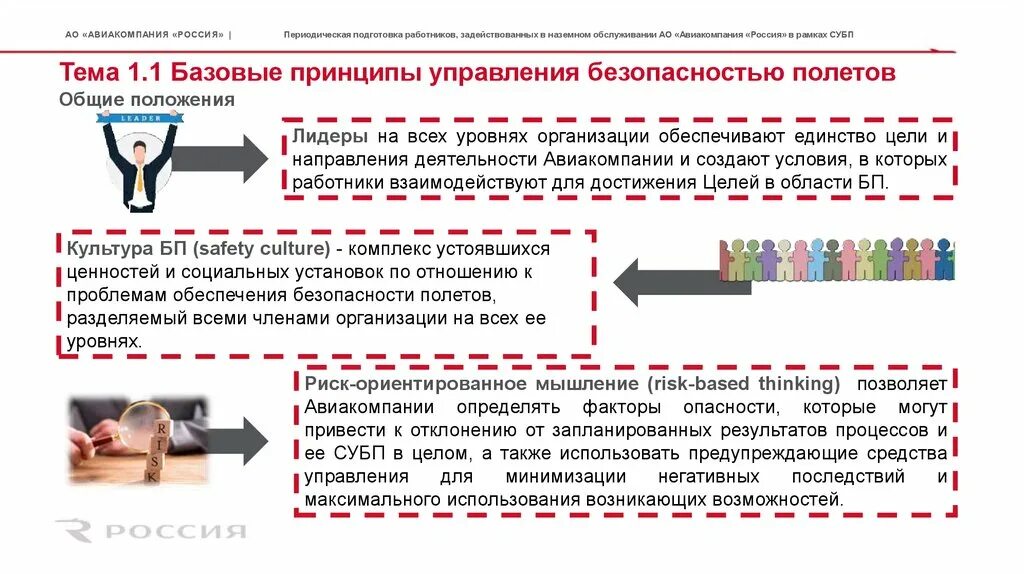 АО «АВИАКОМПАНИЯ «РОССИЯ» | Периодическая подготовка работников, задействованных в наземном обслуживании АО «Авиакомпания «Россия» в рамках СУБП

Тема 1.1 Базовые принципы управления безопасностью полетов

Общие положения

LEADER

Лидеры на всех уровнях организации обеспечивают единство цели и направления деятельности Авиакомпании и создают условия, в которых работники взаимодействуют для достижения Целей в области БП.

Культура БП (safety culture) - комплекс устоявшихся ценностей и социальных установок по отношению к проблемам обеспечения безопасности полетов, разделяемый всеми членами организации на всех ее уровнях.

RISK

Риск-ориентированное мышление (risk-based thinking) позволяет Авиакомпании определять факторы опасности, которые могут привести к отклонению от запланированных результатов процессов и ее СУБП в целом, а также использовать предупреждающие средства управления для минимизации негативных последствий и максимального использования возникающих возможностей.

РОССИЯ